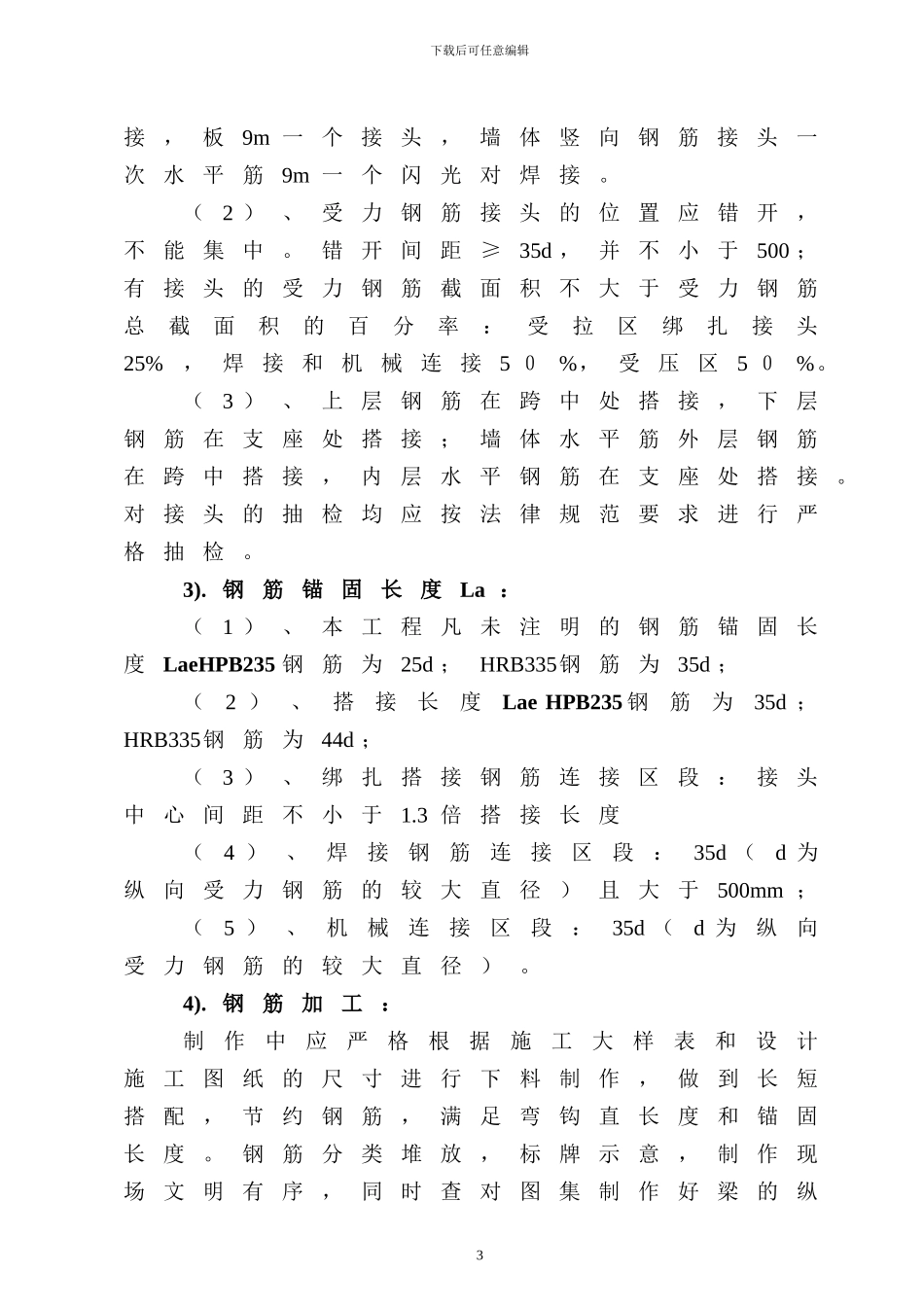 下载后可任意编辑

接，板9m一个接头，墙体竖向钢筋接头一次水平筋9m一个闪光对焊接。

（2）、受力钢筋接头的位置应错开，不能集中。错开间距≥35d，并不小于500；有接头的受力钢筋截面积不大于受力钢筋总截面积的百分率：受拉区绑扎接头25%，焊接和机械连接50%，受压区50%。

（3）、上层钢筋在跨中处搭接，下层钢筋在支座处搭接；墙体水平筋外层钢筋在跨中搭接，内层水平钢筋在支座处搭接。对接头的抽检均应按法律规范要求进行严格抽检。

3).钢筋锚固长度La：

（1）、本工程凡未注明的钢筋锚固长度LaeHPB235钢筋为25d；HRB335钢筋为35d；

（2）、搭接长度Lae HPB235钢筋为35d；HRB335钢筋为44d；

（3）、绑扎搭接钢筋连接区段：接头中心间距不小于1.3倍搭接长度

（4）、焊接钢筋连接区段：35d（d为纵向受力钢筋的较大直径）且大于500mm；

（5）、机械连接区段：35d（d为纵向受力钢筋的较大直径）。

4).钢筋加工：

制作中应严格根据施工大样表和设计施工图纸的尺寸进行下料制作，做到长短搭配，节约钢筋，满足弯钩直长度和锚固长度。钢筋分类堆放，标牌示意，制作现场文明有序，同时查对图集制作好梁的纵

3